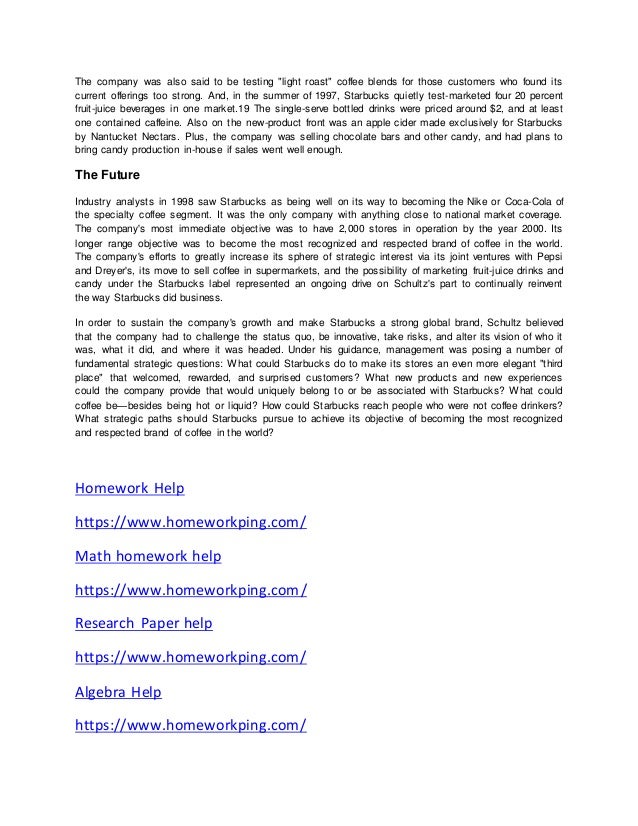 The company was also said to be testing "light roast" coffee blends for those customers who found its current offerings too strong. And, in the summer of 1997, Starbucks quietly test-marketed four 20 percent fruit-juice beverages in one market.19 The single-serve bottled drinks were priced around $2, and at least one contained caffeine. Also on the new-product front was an apple cider made exclusively for Starbucks by Nantucket Nectars. Plus, the company was selling chocolate bars and other candy, and had plans to bring candy production in-house if sales went well enough.

The Future

Industry analysts in 1998 saw Starbucks as being well on its way to becoming the Nike or Coca-Cola of the specialty coffee segment. It was the only company with anything close to national market coverage. The company's most immediate objective was to have 2,000 stores in operation by the year 2000. Its longer range objective was to become the most recognized and respected brand of coffee in the world. The company's efforts to greatly increase its sphere of strategic interest via its joint ventures with Pepsi and Dreyer's, its move to sell coffee in supermarkets, and the possibility of marketing fruit-juice drinks and candy under the Starbucks label represented an ongoing drive on Schultz's part to continually reinvent the way Starbucks did business.

In order to sustain the company's growth and make Starbucks a strong global brand, Schultz believed that the company had to challenge the status quo, be innovative, take risks, and alter its vision of who it was, what it did, and where it was headed. Under his guidance, management was posing a number of fundamental strategic questions: What could Starbucks do to make its stores an even more elegant "third place" that welcomed, rewarded, and surprised customers? What new products and new experiences could the company provide that would uniquely belong to or be associated with Starbucks? What could coffee be—besides being hot or liquid? How could Starbucks reach people who were not coffee drinkers? What strategic paths should Starbucks pursue to achieve its objective of becoming the most recognized and respected brand of coffee in the world?

Homework Help

https://www.homeworkping.com/

Math homework help

https://www.homeworkping.com/

Research Paper help

https://www.homeworkping.com/

Algebra Help

https://www.homeworkping.com/